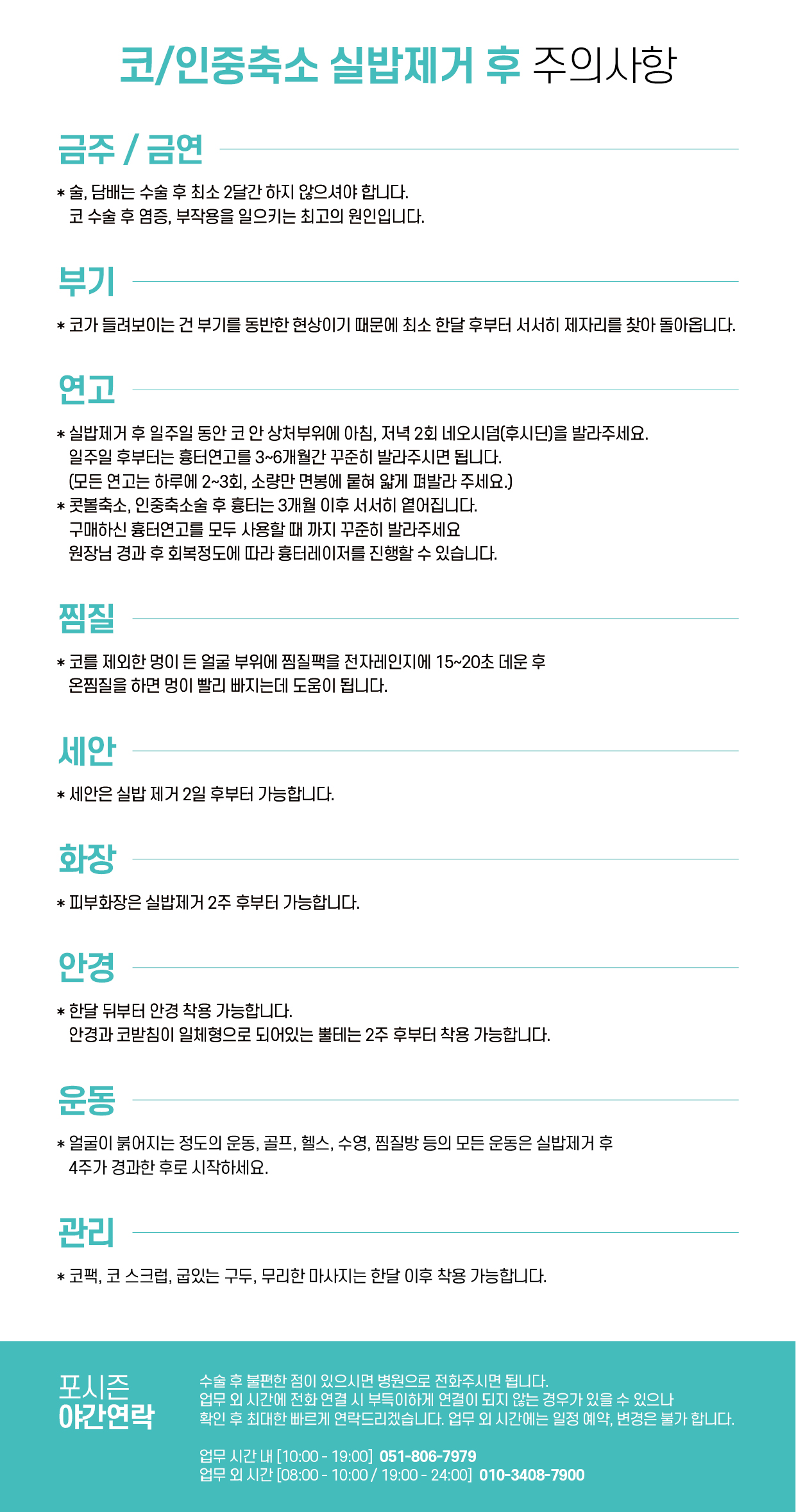 코/인중축소 실밥제거 후 주의사항

금주 / 금연

* 술, 담배는 수술 후 최소 2달간 하지 않으셔야 합니다.
코 수술 후 염증, 부작용을 일으키는 최고의 원인입니다.

부기

* 코가 들려보이는 건 부기를 동반한 현상이기 때문에 최소 한달 후부터 서서히 제자리를 찾아 돌아옵니다.

연고

* 실밥제거 후 일주일 동안 코 안 상처부위에 아침, 저녁 2회 네오시덤(후시딘)을 발라주세요.
일주일 후부터는 흉터연고를 3~6개월간 꾸준히 발라주시면 됩니다.
(모든 연고는 하루에 2~3회, 소량만 면봉에 묻혀 얇게 펴발라 주세요.)
* 콧볼축소, 인중축소술 후 흉터는 3개월 이후 서서히 옅어집니다.
구매하신 흉터연고를 모두 사용할 때 까지 꾸준히 발라주세요
원장님 경과 후 회복정도에 따라 흉터레이저를 진행할 수 있습니다.

찜질

* 코를 제외한 멍이 든 얼굴 부위에 찜질팩을 전자레인지에 15~20초 데운 후
온찜질을 하면 멍이 빨리 빠지는데 도움이 됩니다.

세안

* 세안은 실밥 제거 2일 후부터 가능합니다.

화장

* 피부화장은 실밥제거 2주 후부터 가능합니다.

안경

* 한달 뒤부터 안경 착용 가능합니다.
안경과 코받침이 일체형으로 되어있는 뿔테는 2주 후부터 착용 가능합니다.

운동

* 얼굴이 붉어지는 정도의 운동, 골프, 헬스, 수영, 찜질방 등의 모든 운동은 실밥제거 후
4주가 경과한 후로 시작하세요.

관리

* 코팩, 코 스크럽, 굽있는 구두, 무리한 마사지는 한달 이후 착용 가능합니다.

포시즌
야간연락

수술 후 불편한 점이 있으시면 병원으로 전화주시면 됩니다.
업무 외 시간에 전화 연결 시 부득이하게 연결이 되지 않는 경우가 있을 수 있으나
확인 후 최대한 빠르게 연락드리겠습니다. 업무 외 시간에는 일정 예약, 변경은 불가 합니다.

업무 시간 내 [10:00 - 19:00] 051-806-7979
업무 외 시간 [08:00 - 10:00 / 19:00 - 24:00] 010-3408-7900